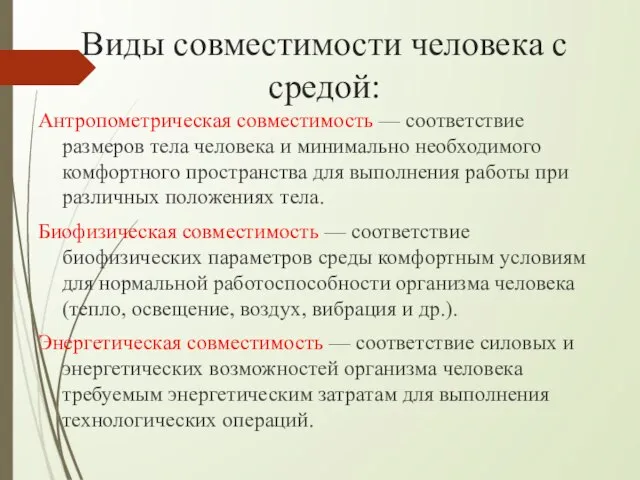 Виды совместимости человека с средой:

Антропометрическая совместимость — соответствие размеров тела человека и минимально необходимого комфортного пространства для выполнения работы при различных положениях тела.

Биофизическая совместимость — соответствие биофизических параметров среды комфортным условиям для нормальной работоспособности организма человека (тепло, освещение, воздух, вибрация и др.).

Энергетическая совместимость — соответствие силовых и энергетических возможностей организма человека требуемым энергетическим затратам для выполнения технологических операций.